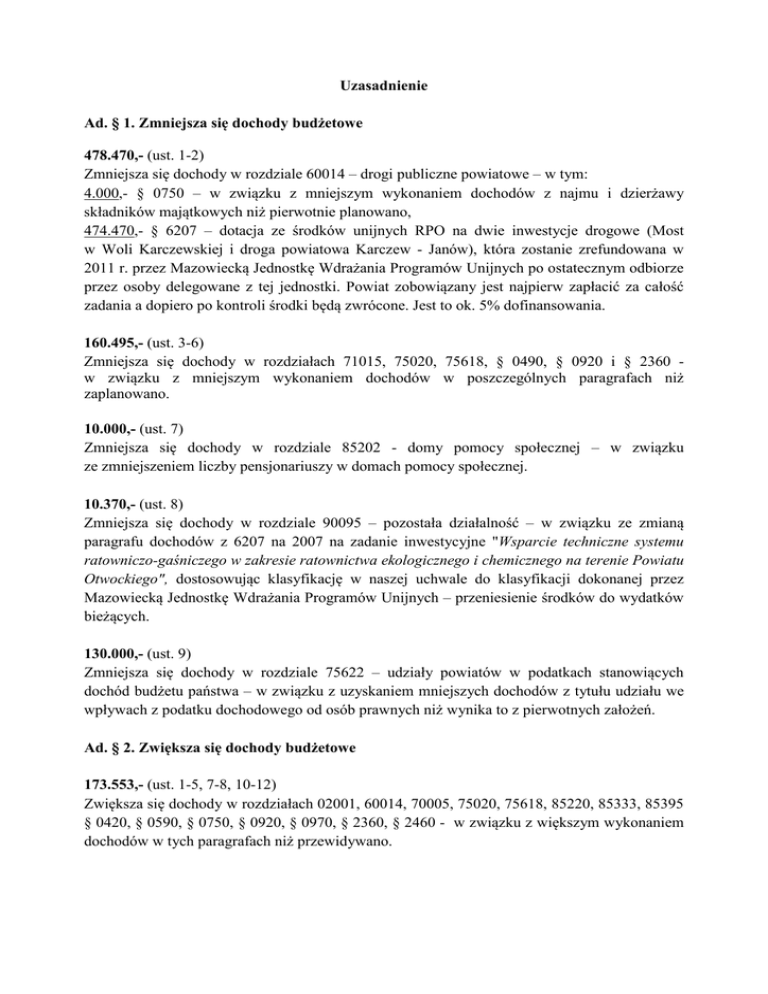 Uzasadnienie

Ad. § 1. Zmniejsza się dochody budżetowe

478.470,- (ust. 1-2)
Zmniejsza się dochody w rozdziale 60014 – drogi publiczne powiatowe – w tym:
4.000,- § 0750 – w związku z mniejszym wykonaniem dochodów z najmu i dzierżawy składników majątkowych niż pierwotnie planowano,
474.470,- § 6207 – dotacja ze środków unijnych RPO na dwie inwestycje drogowe (Most w Woli Karczewskiej i droga powiatowa Karczew - Janów), która zostanie zrefundowana w 2011 r. przez Mazowiecką Jednostkę Wdrażania Programów Unijnych po ostatecznym odbiorze przez osoby delegowane z tej jednostki. Powiat zobowiązany jest najpierw zapłacić za całość zadania a dopiero po kontroli środki będą zwrócone. Jest to ok. 5% dofinansowania.

160.495,- (ust. 3-6)
Zmniejsza się dochody w rozdziałach 71015, 75020, 75618, § 0490, § 0920 i § 2360 - w związku z mniejszym wykonaniem dochodów w poszczególnych paragrafach niż zaplanowano.

10.000,- (ust. 7)
Zmniejsza się dochody w rozdziale 85202 - domy pomocy społecznej – w związku ze zmniejszeniem liczby pensjonariuszy w domach pomocy społecznej.

10.370,- (ust. 8)
Zmniejsza się dochody w rozdziale 90095 – pozostała działalność – w związku ze zmianą paragrafu dochodów z 6207 na 2007 na zadanie inwestycyjne "Wsparcie techniczne systemu ratowniczo-gaśniczego w zakresie ratownictwa ekologicznego i chemicznego na terenie Powiatu Otwockiego", dostosowując klasyfikację w naszej uchwale do klasyfikacji dokonanej przez Mazowiecką Jednostkę Wdrażania Programów Unijnych – przeniesienie środków do wydatków bieżących.

130.000,- (ust. 9)
Zmniejsza się dochody w rozdziale 75622 – udziały powiatów w podatkach stanowiących dochód budżetu państwa – w związku z uzyskaniem mniejszych dochodów z tytułu udziału we wpływach z podatku dochodowego od osób prawnych niż wynika to z pierwotnych założeń.

Ad. § 2. Zwiększa się dochody budżetowe

173.553,- (ust. 1-5, 7-8, 10-12)
Zwiększa się dochody w rozdziałach 02001, 60014, 70005, 75020, 75618, 85220, 85333, 85395 § 0420, § 0590, § 0750, § 0920, § 0970, § 2360, § 2460 - w związku z większym wykonaniem dochodów w tych paragrafach niż przewidywano.